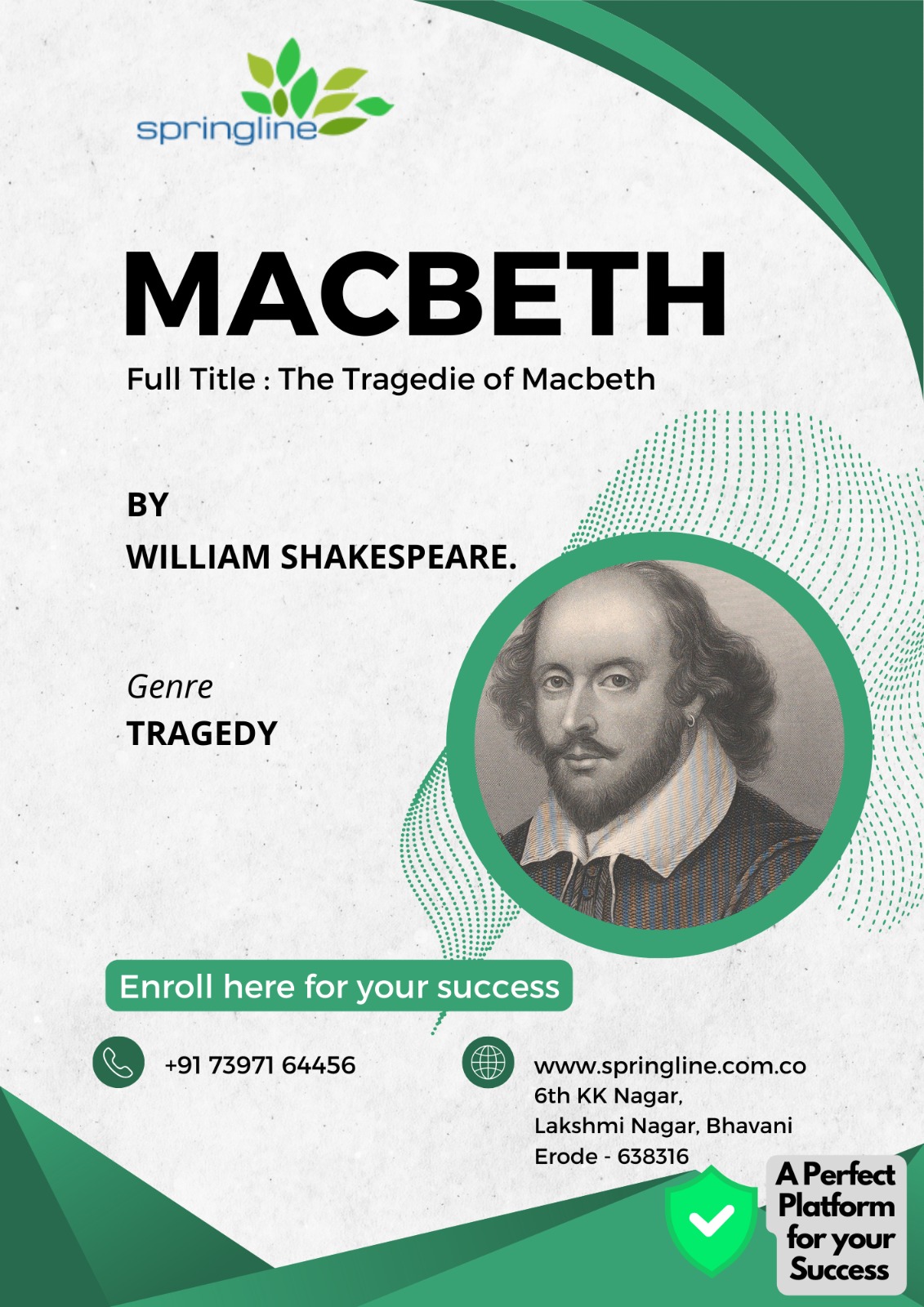 springline

MACBETH

Full Title : The Tragedie of Macbeth

BY

WILLIAM SHAKESPEARE.

Genre

TRAGEDY

Enroll here for your success

+91 73971 64456

www.springline.com.co
6th KK Nagar,
Lakshmi Nagar, Bhavani
Erode - 638316

A Perfect
Platform
for your
Success